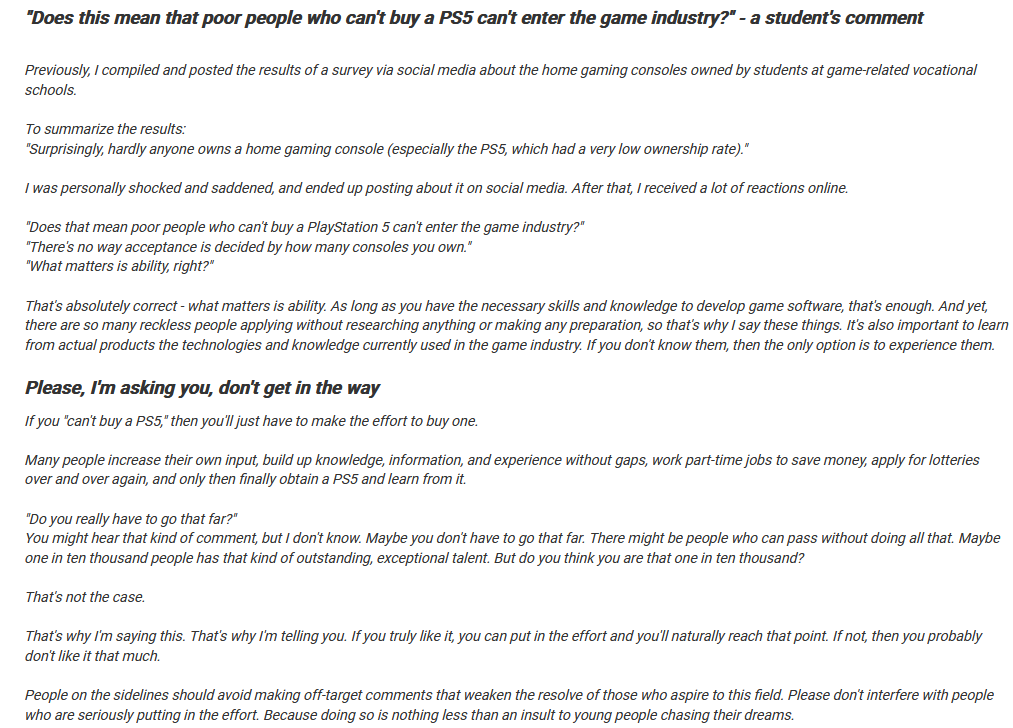 "Does this mean that poor people who can't buy a PS5 can't enter the game industry?" - a student's comment

Previously, I compiled and posted the results of a survey via social media about the home gaming consoles owned by students at game-related vocational schools.

To summarize the results:
"Surprisingly, hardly anyone owns a home gaming console (especially the PS5, which had a very low ownership rate)."

I was personally shocked and saddened, and ended up posting about it on social media. After that, I received a lot of reactions online.

"Does that mean poor people who can't buy a PlayStation 5 can't enter the game industry?"
"There's no way acceptance is decided by how many consoles you own."
"What matters is ability, right?"

That's absolutely correct - what matters is ability. As long as you have the necessary skills and knowledge to develop game software, that's enough. And yet, there are so many reckless people applying without researching anything or making any preparation, so that's why I say these things. It's also important to learn from actual products the technologies and knowledge currently used in the game industry. If you don't know them, then the only option is to experience them.

Please, I'm asking you, don't get in the way

If you "can't buy a PS5," then you'll just have to make the effort to buy one.

Many people increase their own input, build up knowledge, information, and experience without gaps, work part-time jobs to save money, apply for lotteries over and over again, and only then finally obtain a PS5 and learn from it.

"Do you really have to go that far?"
You might hear that kind of comment, but I don't know. Maybe you don't have to go that far. There might be people who can pass without doing all that. Maybe one in ten thousand people has that kind of outstanding, exceptional talent. But do you think you are that one in ten thousand?

That's not the case.

That's why I'm saying this. That's why I'm telling you. If you truly like it, you can put in the effort and you'll naturally reach that point. If not, then you probably don't like it that much.

People on the sidelines should avoid making off-target comments that weaken the resolve of those who aspire to this field. Please don't interfere with people who are seriously putting in the effort. Because doing so is nothing less than an insult to young people chasing their dreams.